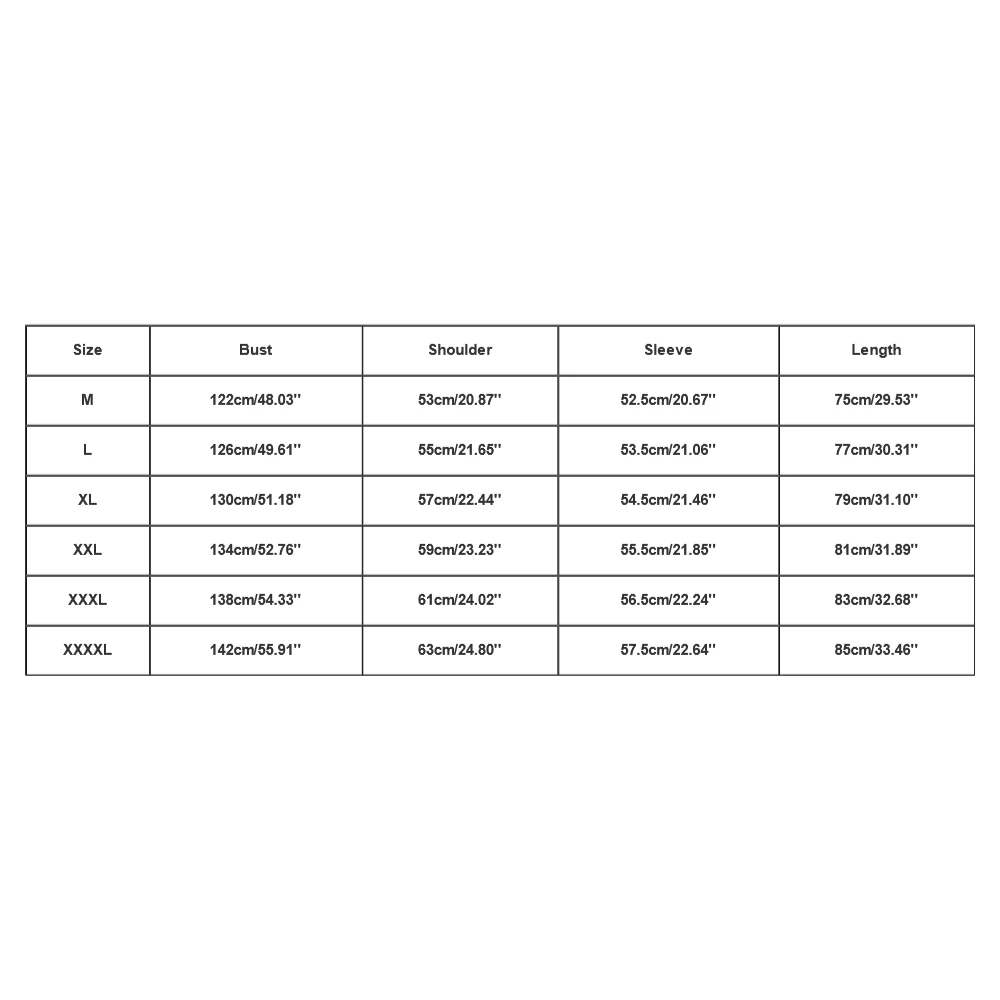 | Size | Bust | Shoulder | Sleeve | Length |
|---|---|---|---|---|
| M | 122cm/48.03'' | 53cm/20.87'' | 52.5cm/20.67'' | 75cm/29.53'' |
| L | 126cm/49.61'' | 55cm/21.65'' | 53.5cm/21.06'' | 77cm/30.31'' |
| XL | 130cm/51.18'' | 57cm/22.44'' | 54.5cm/21.46'' | 79cm/31.10'' |
| XXL | 134cm/52.76'' | 59cm/23.23'' | 55.5cm/21.85'' | 81cm/31.89'' |
| XXXL | 138cm/54.33'' | 61cm/24.02'' | 56.5cm/22.24'' | 83cm/32.68'' |
| XXXXL | 142cm/55.91'' | 63cm/24.80'' | 57.5cm/22.64'' | 85cm/33.46'' |